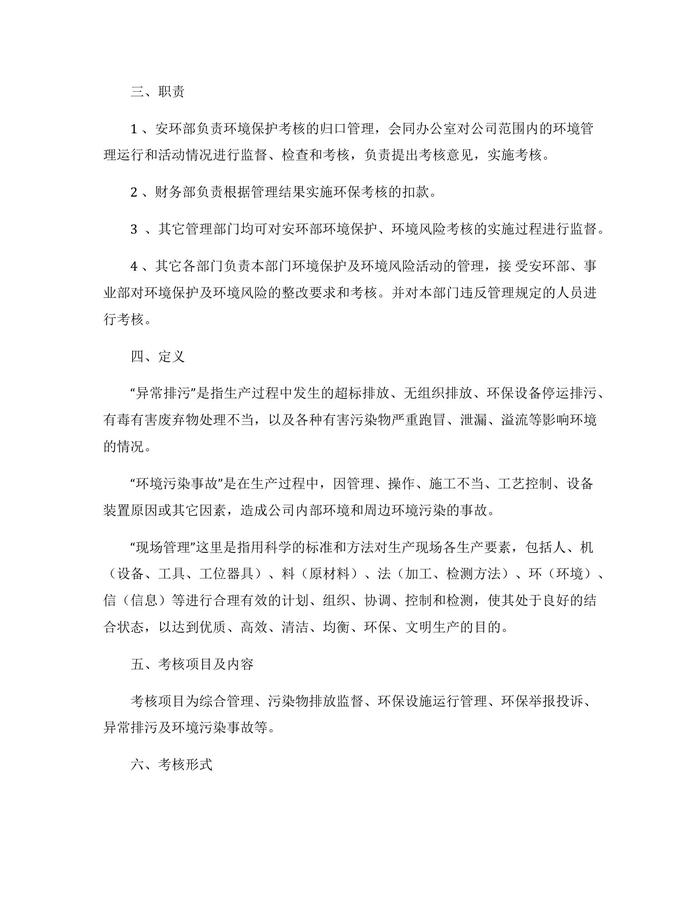 三、职责

1 、安环部负责环境保护考核的归口管理，会同办公室对公司范围内的环境管理运行和活动情况进行监督、检查和考核，负责提出考核意见，实施考核。

2 、财务部负责根据管理结果实施环保考核的扣款。

3 、其它管理部门均可对安环部环境保护、环境风险考核的实施过程进行监督。

4 、其它各部门负责本部门环境保护及环境风险活动的管理，接 受安环部、事业部对环境保护及环境风险的整改要求和考核。并对本部门违反管理规定的人员进行考核。

四、定义

“异常排污”是指生产过程中发生的超标排放、无组织排放、环保设备停运排污、有毒有害废弃物处理不当，以及各种有害污染物严重跑冒、泄漏、溢流等影响环境的情况。

“环境污染事故”是在生产过程中，因管理、操作、施工不当、工艺控制、设备装置原因或其它因素，造成公司内部环境和周边环境污染的事故。

“现场管理”这里是指用科学的标准和方法对生产现场各生产要素，包括人、机（设备、工具、工位器具）、料（原材料）、法（加工、检测方法）、环（环境）、信（信息）等进行合理有效的计划、组织、协调、控制和检测，使其处于良好的结合状态，以达到优质、高效、清洁、均衡、环保、文明生产的目的。

五、考核项目及内容

考核项目为综合管理、污染物排放监督、环保设施运行管理、环保举报投诉、异常排污及环境污染事故等。

六、考核形式